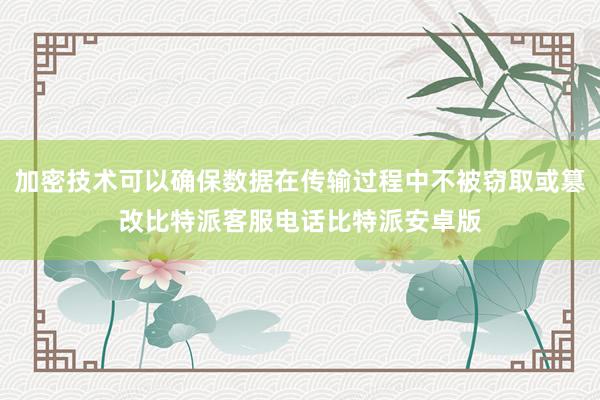 加密技术可以确保数据在传输过程中不被窃取或篡改比特派客服电话比特派安卓版